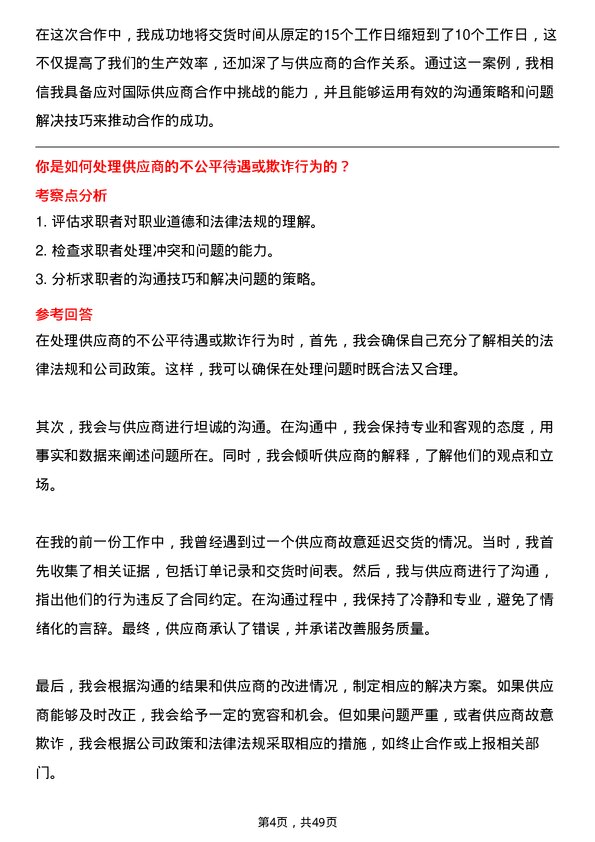 在这次合作中，我成功地将交货时间从原定的15个工作日缩短到了10个工作日，这不仅提高了我们的生产效率，还加深了与供应商的合作关系。通过这一案例，我相信我具备应对国际供应商合作中挑战的能力，并且能够运用有效的沟通策略和问题解决技巧来推动合作的成功。

你是如何处理供应商的不公平待遇或欺诈行为的？

考察点分析

1. 评估求职者对职业道德和法律法规的理解。

2. 检查求职者处理冲突和问题的能力。

3. 分析求职者的沟通技巧和解决问题的策略。

参考回答

在处理供应商的不公平待遇或欺诈行为时，首先，我会确保自己充分了解相关的法律法规和公司政策。这样，我可以确保在处理问题时既合法又合理。

其次，我会与供应商进行坦诚的沟通。在沟通中，我会保持专业和客观的态度，用事实和数据来阐述问题所在。同时，我会倾听供应商的解释，了解他们的观点和立场。

在我的前一份工作中，我曾经遇到过一个供应商故意延迟交货的情况。当时，我首先收集了相关证据，包括订单记录和交货时间表。然后，我与供应商进行了沟通，指出他们的行为违反了合同约定。在沟通过程中，我保持了冷静和专业，避免了情绪化的言辞。最终，供应商承认了错误，并承诺改善服务质量。

最后，我会根据沟通的结果和供应商的改进情况，制定相应的解决方案。如果供应商能够及时改正，我会给予一定的宽容和机会。但如果问题严重，或者供应商故意欺诈，我会根据公司政策和法律法规采取相应的措施，如终止合作或上报相关部门。

第4页，共49页